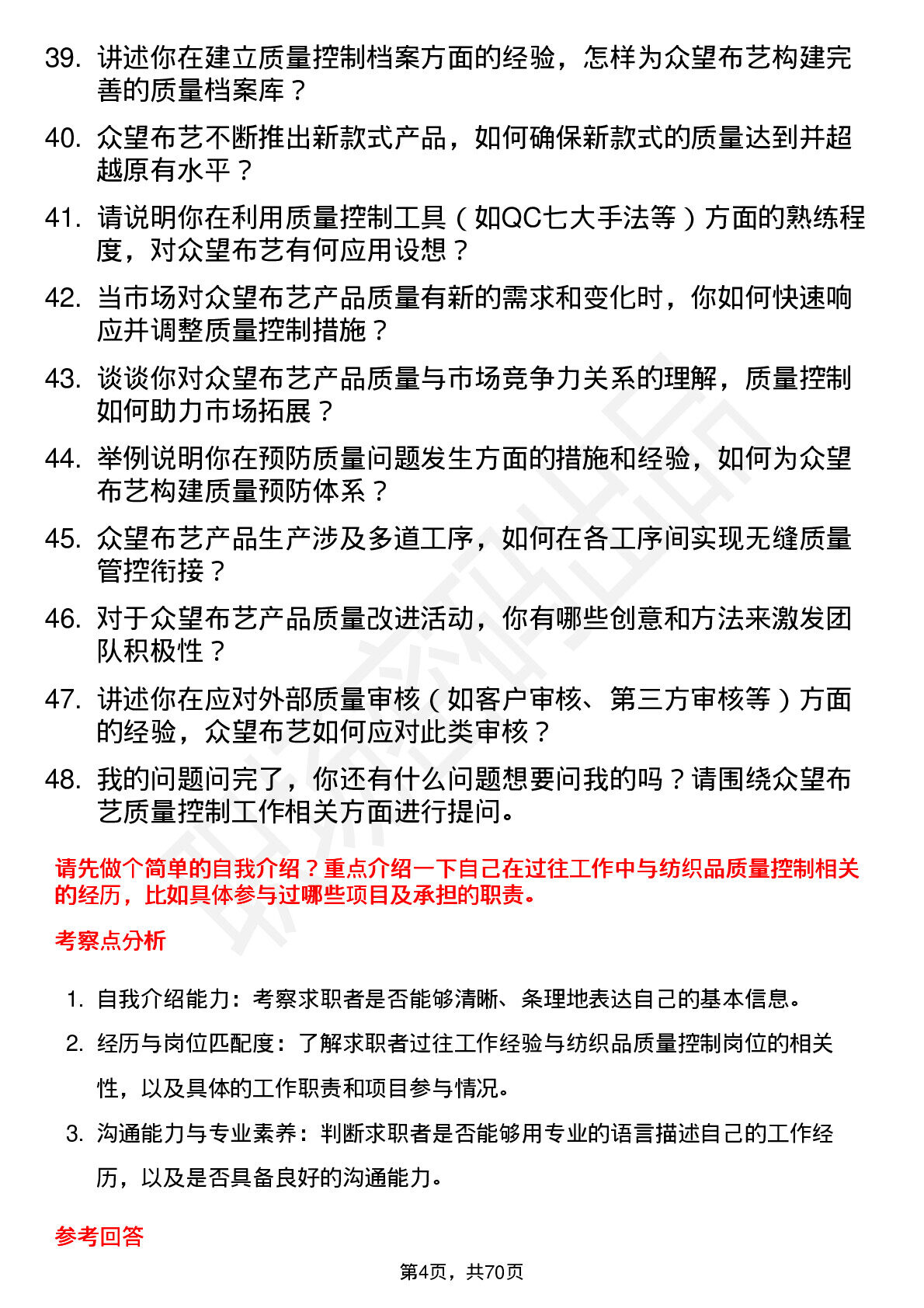 39. 讲述你在建立质量控制档案方面的经验，怎样为众望布艺构建完善的质量档案库？

40. 众望布艺不断推出新款式产品，如何确保新款式的质量达到并超越原有水平？

41. 请说明你在利用质量控制工具（如QC七大手法等）方面的熟练程度，对众望布艺有何应用设想？

42. 当市场对众望布艺产品质量有新的需求和变化时，你如何快速响应并调整质量控制措施？

43. 谈谈你对众望布艺产品质量与市场竞争力关系的理解，质量控制如何助力市场拓展？

44. 举例说明你在预防质量问题发生方面的措施和经验，如何为众望布艺构建质量预防体系？

45. 众望布艺产品生产涉及多道工序，如何在各工序间实现无缝质量管控衔接？

46. 对于众望布艺产品质量改进活动，你有哪些创意和方法来激发团队积极性？

47. 讲述你在应对外部质量审核（如客户审核、第三方审核等）方面的经验，众望布艺如何应对此类审核？

48. 我的问题问完了，你还有什么问题想要问我的吗？请围绕众望布艺质量控制工作相关方面进行提问。

请先做个简单的自我介绍？重点介绍一下自己在过往工作中与纺织品质量控制相关的经历，比如具体参与过哪些项目及承担的职责。

考察点分析

1. 自我介绍能力：考察求职者是否能够清晰、条理地表达自己的基本信息。

2. 经历与岗位匹配度：了解求职者过往工作经验与纺织品质量控制岗位的相关性，以及具体的工作职责和项目参与情况。

3. 沟通能力与专业素养：判断求职者是否能够用专业的语言描述自己的工作经历，以及是否具备良好的沟通能力。

参考回答

第4页，共70页